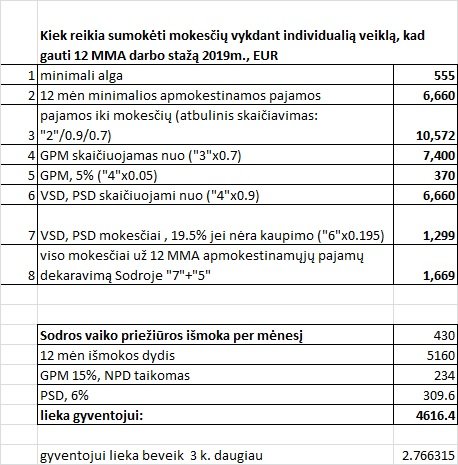 Kiek reikia sumokėti mokesčių vykdant individualią veiklą, kad gauti 12 MMA darbo stažą 2019m., EUR

| | | |
|---|---|---|
| 1 | minimali alga | 555 |
| 2 | 12 mėn minimalios apmokestinamos pajamos | 6,660 |
| 3 | pajamos iki mokesčių (atbulinis skaičiavimas: "2"/0.9/0.7) | 10,572 |
| 4 | GPM skaičiuojamas nuo ("3"x0.7) | 7,400 |
| 5 | GPM, 5% ("4"x0.05) | 370 |
| 6 | VSD, PSD skaičiuojami nuo ("4"x0.9) | 6,660 |
| 7 | VSD, PSD mokesčiai , 19.5% jei nėra kaupimo ("6"x0.195) | 1,299 |
| 8 | viso mokesčiai už 12 MMA apmokestinamųjų pajamų dekaravimą Sodroje "7"+"5" | 1,669 |

| | |
|---|---|
| Sodros vaiko priežiūros išmoka per mėnesį | 430 |
| 12 mėn išmokos dydis | 5160 |
| GPM 15%, NPD taikomas | 234 |
| PSD, 6% | 309.6 |
| lieka gyventojui: | 4616.4 |

gyventojui lieka beveik 3 k. daugiau 2.766315